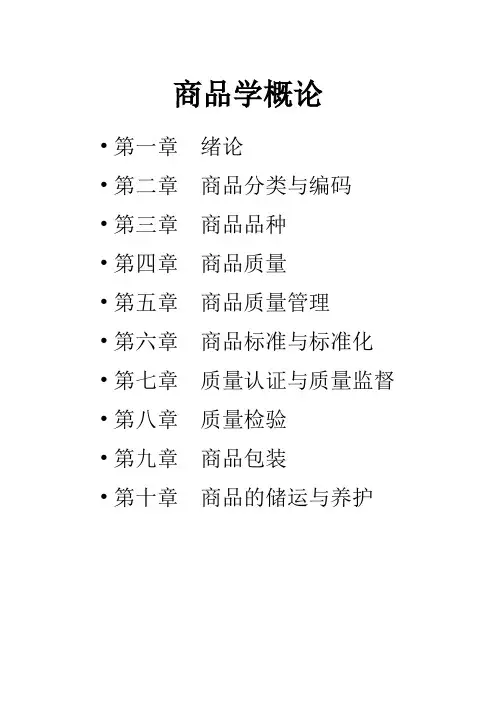 商品学概论

• 第一章 绪论
• 第二章 商品分类与编码
• 第三章 商品品种
• 第四章 商品质量
• 第五章 商品质量管理
• 第六章 商品标准与标准化
• 第七章 质量认证与质量监督
• 第八章 质量检验
• 第九章 商品包装
• 第十章 商品的储运与养护